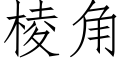 棱角